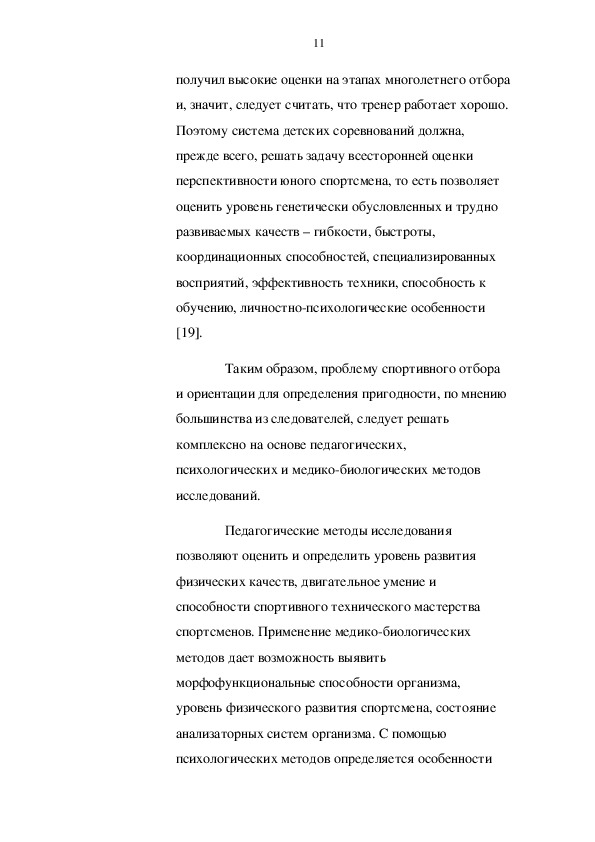 11

получил высокие оценки на этапах многолетнего отбора и, значит, следует считать, что тренер работает хорошо. Поэтому система детских соревнований должна, прежде всего, решать задачу всесторонней оценки перспективности юного спортсмена, то есть позволяет оценить уровень генетически обусловленных и трудно развиваемых качеств – гибкости, быстроты, координационных способностей, специализированных восприятий, эффективность техники, способность к обучению, личностно-психологические особенности [19].

Таким образом, проблему спортивного отбора и ориентации для определения пригодности, по мнению большинства из следователей, следует решать комплексно на основе педагогических, психологических и медико-биологических методов исследований.

Педагогические методы исследования позволяют оценить и определить уровень развития физических качеств, двигательное умение и способности спортивного технического мастерства спортсменов. Применение медико-биологических методов дает возможность выявить морфофункциональные способности организма, уровень физического развития спортсмена, состояние анализаторных систем организма. С помощью психологических методов определяется особенности